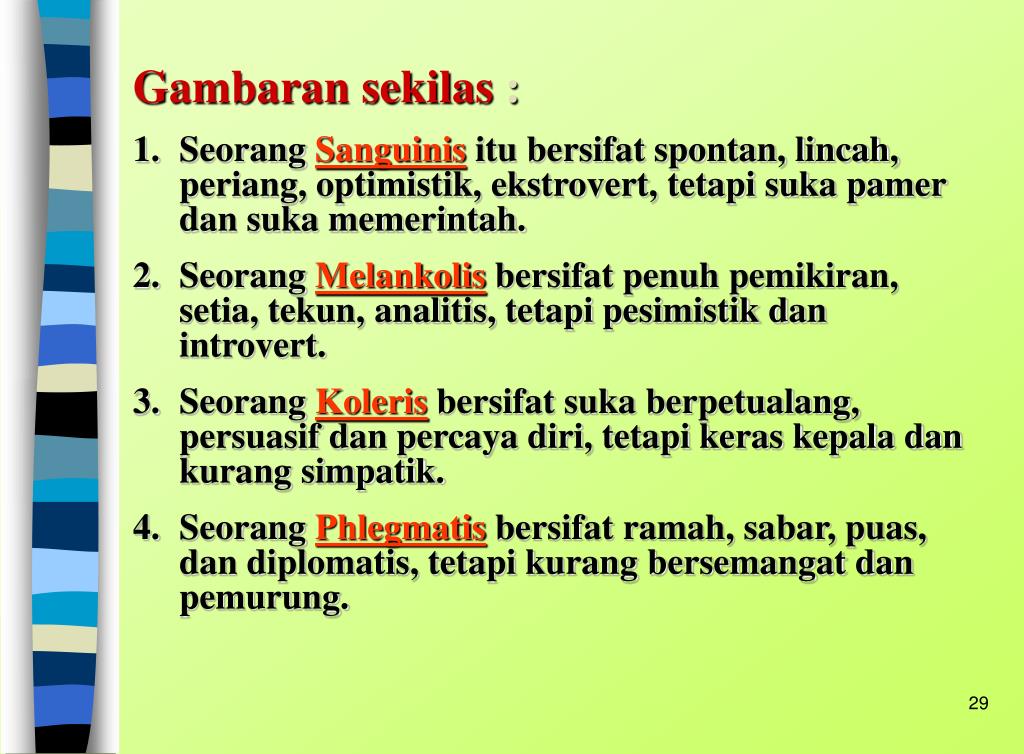 Gambaran sekilas :

1. Seorang Sanguinis itu bersifat spontan, lincah, periang, optimistik, ekstrovert, tetapi suka pamer dan suka memerintah.

2. Seorang Melankolis bersifat penuh pemikiran, setia, tekun, analitis, tetapi pesimistik dan introvert.

3. Seorang Koleris bersifat suka berpetualang, persuasif dan percaya diri, tetapi keras kepala dan kurang simpatik.

4. Seorang Phlegmatis bersifat ramah, sabar, puas, dan diplomatis, tetapi kurang bersemangat dan pemurung.

29